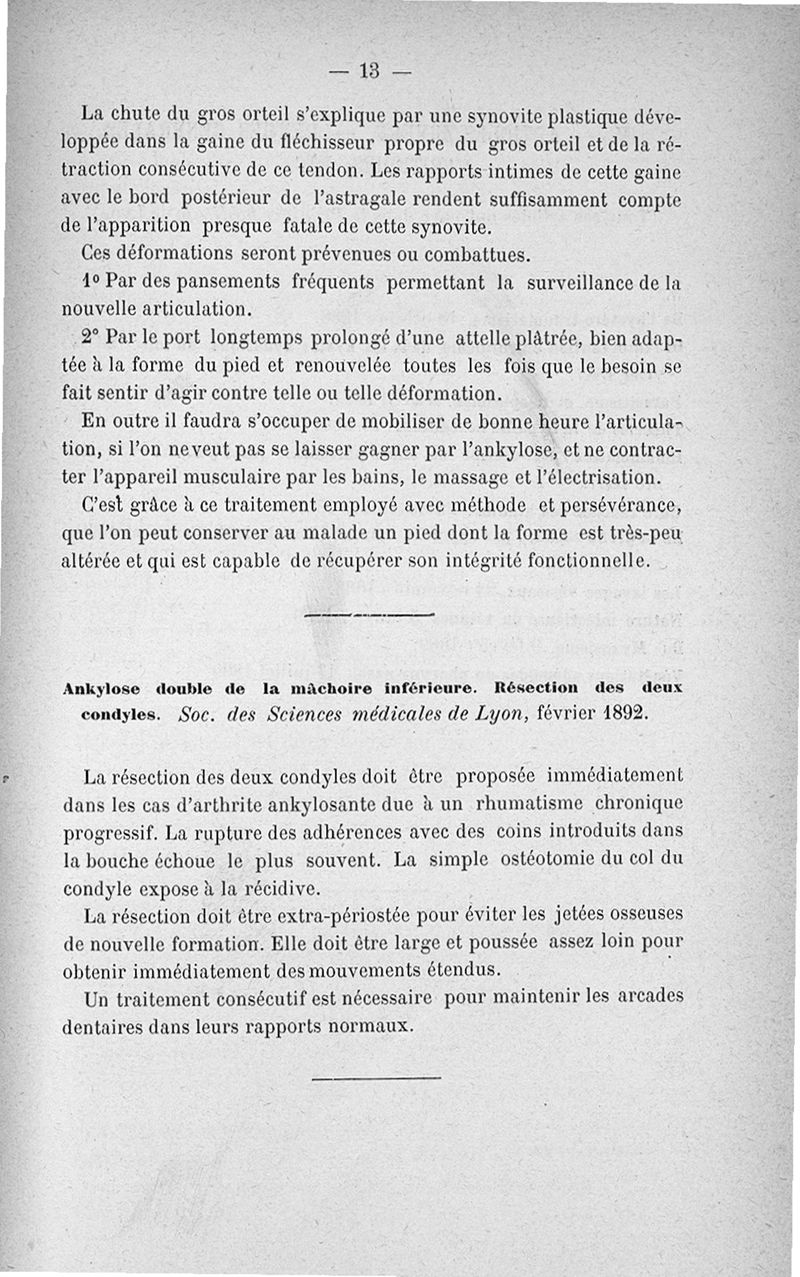 — 13 —

La chute du gros orteil s'explique par une synovite plastique développée dans la gaine du fléchisseur propre du gros orteil et de la rétraction consécutive de ce tendon. Les rapports intimes de cette gaine avec le bord postérieur de l'astragale rendent suffisamment compte de l'apparition presque fatale de cette synovite.

Ces déformations seront prévenues ou combattues.

1° Par des pansements fréquents permettant la surveillance de la nouvelle articulation.

2° Par le port longtemps prolongé d'une attelle plâtrée, bien adaptée à la forme du pied et renouvelée toutes les fois que le besoin se fait sentir d'agir contre telle ou telle déformation.

En outre il faudra s'occuper de mobiliser de bonne heure l'articulation, si l'on ne veut pas se laisser gagner par l'ankylose, et ne contracter l'appareil musculaire par les bains, le massage et l'électrisation.

C'est grâce à ce traitement employé avec méthode et persévérance, que l'on peut conserver au malade un pied dont la forme est très-peu altérée et qui est capable de récupérer son intégrité fonctionnelle.

Ankylose double de la mâchoire inférieure. Résection des deux condyles. Soc. des Sciences médicales de Lyon, février 1892.

La résection des deux condyles doit être proposée immédiatement dans les cas d'arthrite ankylosante due à un rhumatisme chronique progressif. La rupture des adhérences avec des coins introduits dans la bouche échoue le plus souvent. La simple ostéotomie du col du condyle expose à la récidive.

La résection doit être extra-périostée pour éviter les jetées osseuses de nouvelle formation. Elle doit être large et poussée assez loin pour obtenir immédiatement des mouvements étendus.

Un traitement consécutif est nécessaire pour maintenir les arcades dentaires dans leurs rapports normaux.